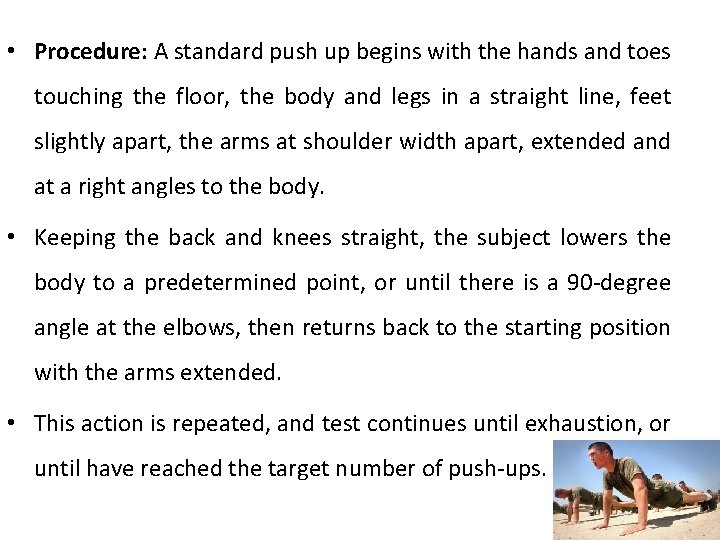 • Procedure: A standard push up begins with the hands and toes touching the floor, the body and legs in a straight line, feet slightly apart, the arms at shoulder width apart, extended and at a right angles to the body.

• Keeping the back and knees straight, the subject lowers the body to a predetermined point, or until there is a 90-degree angle at the elbows, then returns back to the starting position with the arms extended.

• This action is repeated, and test continues until exhaustion, or until have reached the target number of push-ups.